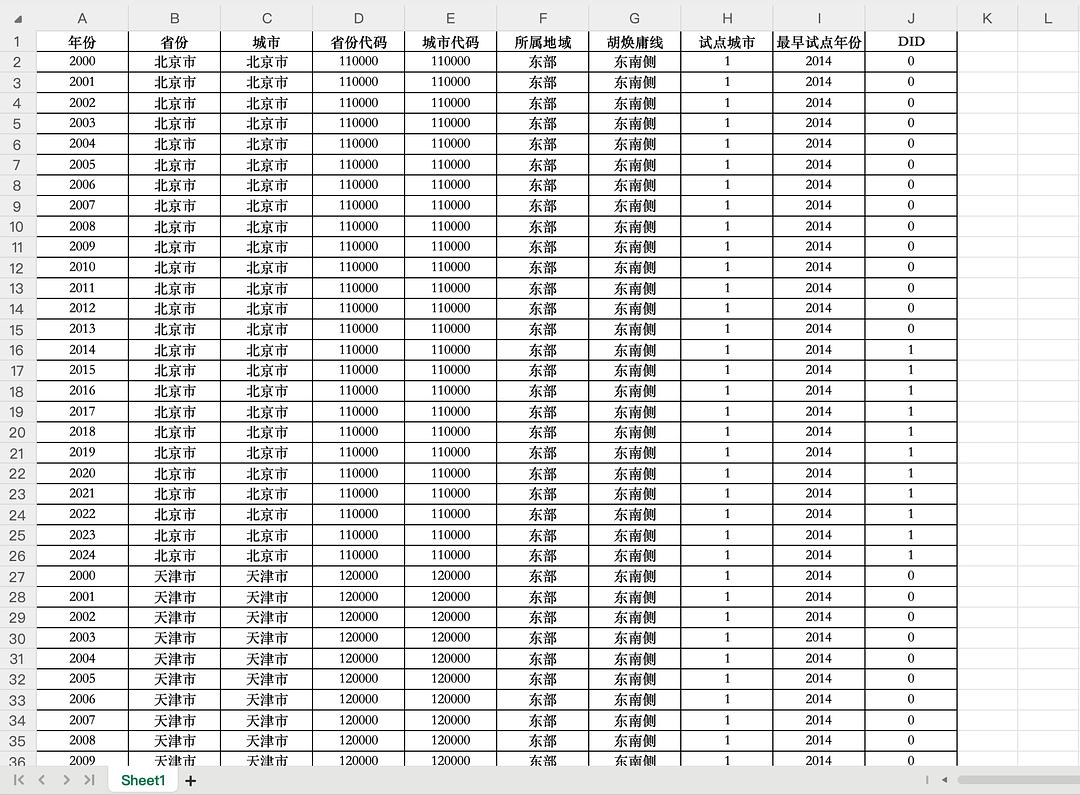 | | A | B | C | D | E | F | G | H | I | J | K | L |
|---|---|---|---|---|---|---|---|---|---|---|---|---|
| 1 | 年份 | 省份 | 城市 | 省份代码 | 城市代码 | 所属地域 | 胡焕庸线 | 试点城市 | 最早试点年份 | DID | | |
| 2 | 2000 | 北京市 | 北京市 | 110000 | 110000 | 东部 | 东南侧 | 1 | 2014 | 0 | | |
| 3 | 2001 | 北京市 | 北京市 | 110000 | 110000 | 东部 | 东南侧 | 1 | 2014 | 0 | | |
| 4 | 2002 | 北京市 | 北京市 | 110000 | 110000 | 东部 | 东南侧 | 1 | 2014 | 0 | | |
| 5 | 2003 | 北京市 | 北京市 | 110000 | 110000 | 东部 | 东南侧 | 1 | 2014 | 0 | | |
| 6 | 2004 | 北京市 | 北京市 | 110000 | 110000 | 东部 | 东南侧 | 1 | 2014 | 0 | | |
| 7 | 2005 | 北京市 | 北京市 | 110000 | 110000 | 东部 | 东南侧 | 1 | 2014 | 0 | | |
| 8 | 2006 | 北京市 | 北京市 | 110000 | 110000 | 东部 | 东南侧 | 1 | 2014 | 0 | | |
| 9 | 2007 | 北京市 | 北京市 | 110000 | 110000 | 东部 | 东南侧 | 1 | 2014 | 0 | | |
| 10 | 2008 | 北京市 | 北京市 | 110000 | 110000 | 东部 | 东南侧 | 1 | 2014 | 0 | | |
| 11 | 2009 | 北京市 | 北京市 | 110000 | 110000 | 东部 | 东南侧 | 1 | 2014 | 0 | | |
| 12 | 2010 | 北京市 | 北京市 | 110000 | 110000 | 东部 | 东南侧 | 1 | 2014 | 0 | | |
| 13 | 2011 | 北京市 | 北京市 | 110000 | 110000 | 东部 | 东南侧 | 1 | 2014 | 0 | | |
| 14 | 2012 | 北京市 | 北京市 | 110000 | 110000 | 东部 | 东南侧 | 1 | 2014 | 0 | | |
| 15 | 2013 | 北京市 | 北京市 | 110000 | 110000 | 东部 | 东南侧 | 1 | 2014 | 0 | | |
| 16 | 2014 | 北京市 | 北京市 | 110000 | 110000 | 东部 | 东南侧 | 1 | 2014 | 1 | | |
| 17 | 2015 | 北京市 | 北京市 | 110000 | 110000 | 东部 | 东南侧 | 1 | 2014 | 1 | | |
| 18 | 2016 | 北京市 | 北京市 | 110000 | 110000 | 东部 | 东南侧 | 1 | 2014 | 1 | | |
| 19 | 2017 | 北京市 | 北京市 | 110000 | 110000 | 东部 | 东南侧 | 1 | 2014 | 1 | | |
| 20 | 2018 | 北京市 | 北京市 | 110000 | 110000 | 东部 | 东南侧 | 1 | 2014 | 1 | | |
| 21 | 2019 | 北京市 | 北京市 | 110000 | 110000 | 东部 | 东南侧 | 1 | 2014 | 1 | | |
| 22 | 2020 | 北京市 | 北京市 | 110000 | 110000 | 东部 | 东南侧 | 1 | 2014 | 1 | | |
| 23 | 2021 | 北京市 | 北京市 | 110000 | 110000 | 东部 | 东南侧 | 1 | 2014 | 1 | | |
| 24 | 2022 | 北京市 | 北京市 | 110000 | 110000 | 东部 | 东南侧 | 1 | 2014 | 1 | | |
| 25 | 2023 | 北京市 | 北京市 | 110000 | 110000 | 东部 | 东南侧 | 1 | 2014 | 1 | | |
| 26 | 2024 | 北京市 | 北京市 | 110000 | 110000 | 东部 | 东南侧 | 1 | 2014 | 1 | | |
| 27 | 2000 | 天津市 | 天津市 | 120000 | 120000 | 东部 | 东南侧 | 1 | 2014 | 0 | | |
| 28 | 2001 | 天津市 | 天津市 | 120000 | 120000 | 东部 | 东南侧 | 1 | 2014 | 0 | | |
| 29 | 2002 | 天津市 | 天津市 | 120000 | 120000 | 东部 | 东南侧 | 1 | 2014 | 0 | | |
| 30 | 2003 | 天津市 | 天津市 | 120000 | 120000 | 东部 | 东南侧 | 1 | 2014 | 0 | | |
| 31 | 2004 | 天津市 | 天津市 | 120000 | 120000 | 东部 | 东南侧 | 1 | 2014 | 0 | | |
| 32 | 2005 | 天津市 | 天津市 | 120000 | 120000 | 东部 | 东南侧 | 1 | 2014 | 0 | | |
| 33 | 2006 | 天津市 | 天津市 | 120000 | 120000 | 东部 | 东南侧 | 1 | 2014 | 0 | | |
| 34 | 2007 | 天津市 | 天津市 | 120000 | 120000 | 东部 | 东南侧 | 1 | 2014 | 0 | | |
| 35 | 2008 | 天津市 | 天津市 | 120000 | 120000 | 东部 | 东南侧 | 1 | 2014 | 0 | | |
| 36 | 2009 | 天津市 | 天津市 | 120000 | 120000 | 东部 | 东南侧 | 1 | 2014 | 0 | | |

Sheet1 +